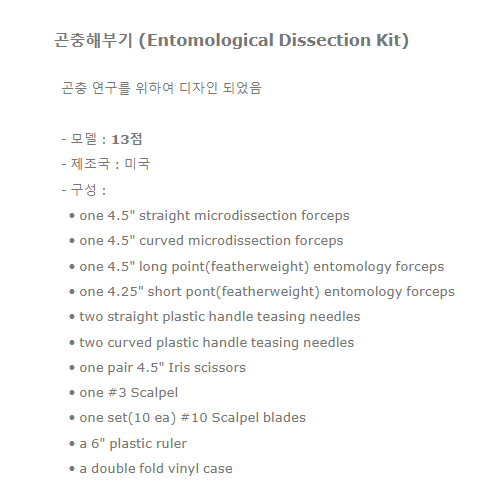 곤충해부기 (Entomological Dissection Kit)

곤충 연구를 위하여 디자인 되었음

- 모델 : 13점
- 제조국 : 미국
- 구성 :

• one 4.5" straight microdissection forceps
• one 4.5" curved microdissection forceps
• one 4.5" long point(featherweight) entomology forceps
• one 4.25" short pont(featherweight) entomology forceps
• two straight plastic handle teasing needles
• two curved plastic handle teasing needles
• one pair 4.5" Iris scissors
• one #3 Scalpel
• one set(10 ea) #10 Scalpel blades
• a 6" plastic ruler
• a double fold vinyl case